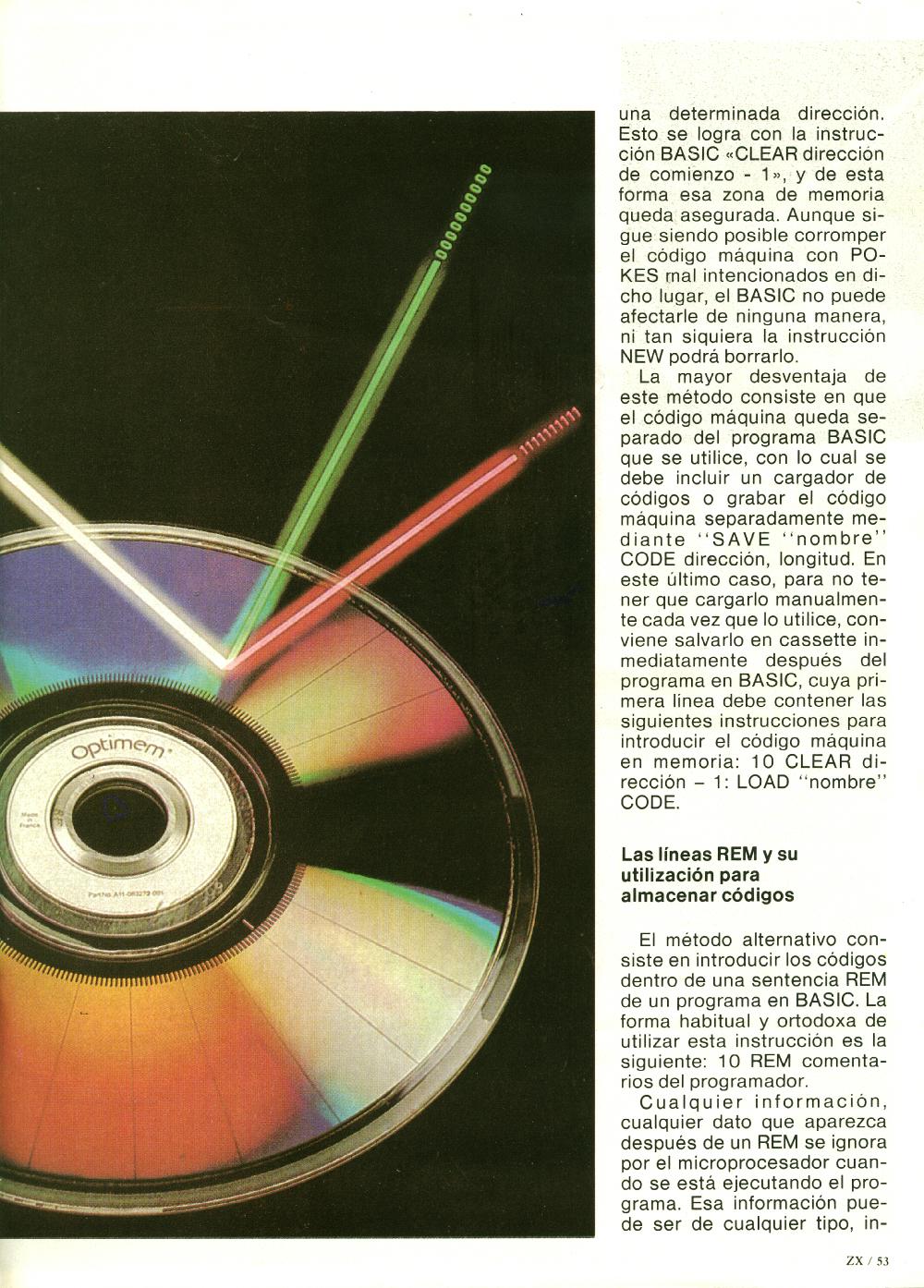 una determinada dirección. Esto se logra con la instrucción BASIC «CLEAR dirección de comienzo - 1», y de esta forma esa zona de memoria queda asegurada. Aunque sigue siendo posible corromper el código máquina con POKES mal intencionados en dicho lugar, el BASIC no puede afectarle de ninguna manera, ni tan siquiera la instrucción NEW podrá borrarlo.

La mayor desventaja de este método consiste en que el código máquina queda separado del programa BASIC que se utilice, con lo cual se debe incluir un cargador de códigos o grabar el código máquina separadamente mediante "SAVE "nombre" CODE dirección, longitud. En este último caso, para no tener que cargarlo manualmente cada vez que lo utilice, conviene salvarlo en cassette inmediatamente después del programa en BASIC, cuya primera línea debe contener las siguientes instrucciones para introducir el código máquina en memoria: 10 CLEAR dirección – 1: LOAD "nombre" CODE.

Las líneas REM y su utilización para almacenar códigos

El método alternativo consiste en introducir los códigos dentro de una sentencia REM de un programa en BASIC. La forma habitual y ortodoxa de utilizar esta instrucción es la siguiente: 10 REM comentarios del programador.

Cualquier información, cualquier dato que aparezca después de un REM se ignora por el microprocesador cuando se está ejecutando el programa. Esa información puede ser de cualquier tipo, in-

ZX / 53